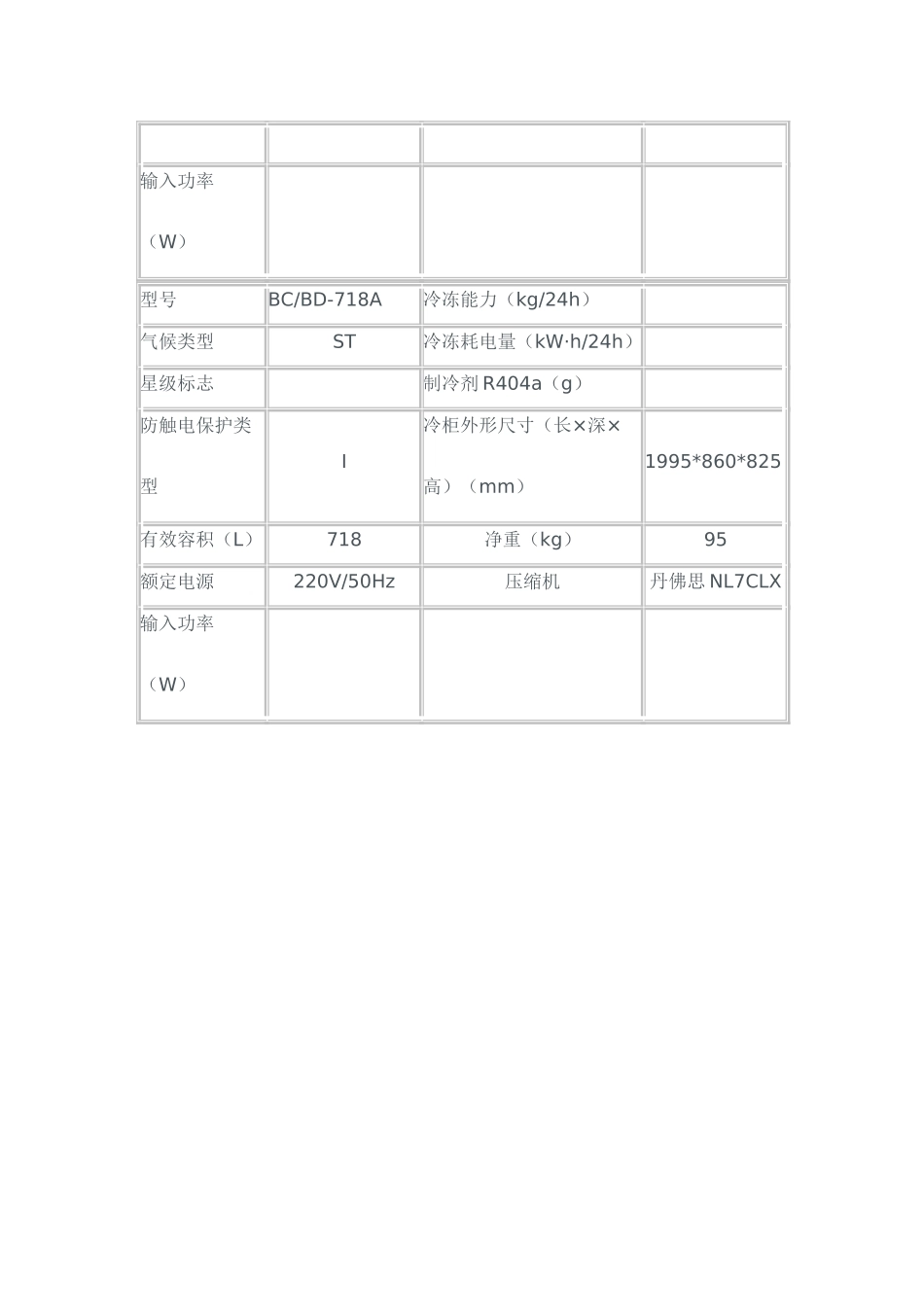 | | | | |
|---|---|---|---|
| 输入功率（W） | | | |

| | | | |
|---|---|---|---|
| 型号 | BC/BD-718A | 冷冻能力（kg/24h） | |
| 气候类型 | ST | 冷冻耗电量（kW·h/24h） | |
| 星级标志 | | 制冷剂 R404a（g） | |
| 防触电保护类型 | I | 冷柜外形尺寸（长×深×高）（mm） | 1995*860*825 |
| 有效容积（L） | 718 | 净重（kg） | 95 |
| 额定电源 | 220V/50Hz | 压缩机 | 丹佛思 NL7CLX |
| 输入功率（W） | | | |